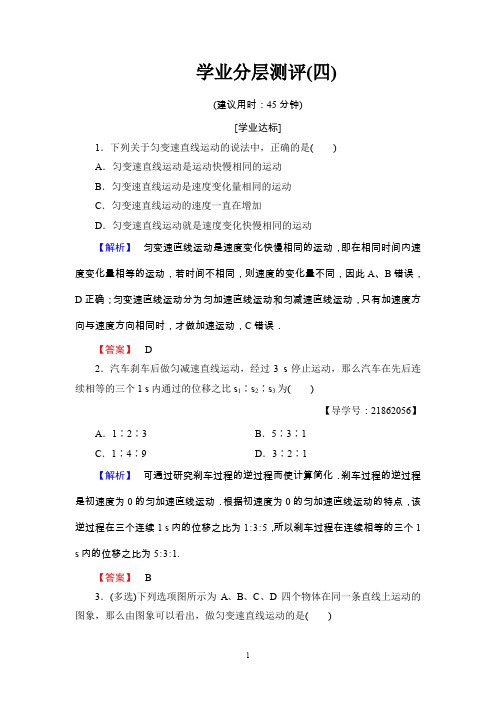 学业分层测评(四)

(建议用时：45 分钟)

[学业达标]

1．下列关于匀变速直线运动的说法中，正确的是(　　)

A．匀变速直线运动是运动快慢相同的运动

B．匀变速直线运动是速度变化量相同的运动

C．匀变速直线运动的速度一直在增加

D．匀变速直线运动就是速度变化快慢相同的运动

【解析】　匀变速直线运动是速度变化快慢相同的运动，即在相同时间内速度变化量相等的运动，若时间不相同，则速度的变化量不同，因此 A、B 错误，D 正确；匀变速直线运动分为匀加速直线运动和匀减速直线运动，只有加速度方向与速度方向相同时，才做加速运动，C 错误．

【答案】　D

2．汽车刹车后做匀减速直线运动，经过 3 s 停止运动，那么汽车在先后连续相等的三个 1 s 内通过的位移之比 $s_1∶s_2∶s_3$ 为(　　)

【导学号：21862056】

A．1∶2∶3　　B．5∶3∶1

C．1∶4∶9　　D．3∶2∶1

【解析】　可通过研究刹车过程的逆过程而使计算简化．刹车过程的逆过程是初速度为 0 的匀加速直线运动．根据初速度为 0 的匀加速直线运动的特点，该逆过程在三个连续 1 s 内的位移之比为 1:3:5，所以刹车过程在连续相等的三个 1 s 内的位移之比为 5:3:1.

【答案】　B

3．(多选)下列选项图所示为 A、B、C、D 四个物体在同一条直线上运动的图象，那么由图象可以看出，做匀变速直线运动的是(　　)

1